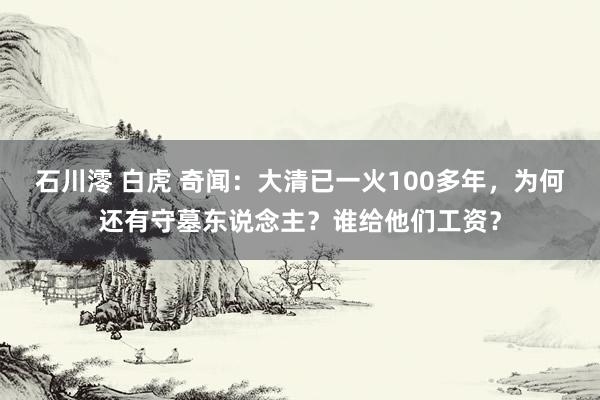 石川澪 白虎 奇闻：大清已一火100多年，为何还有守墓东说念主？谁给他们工资？